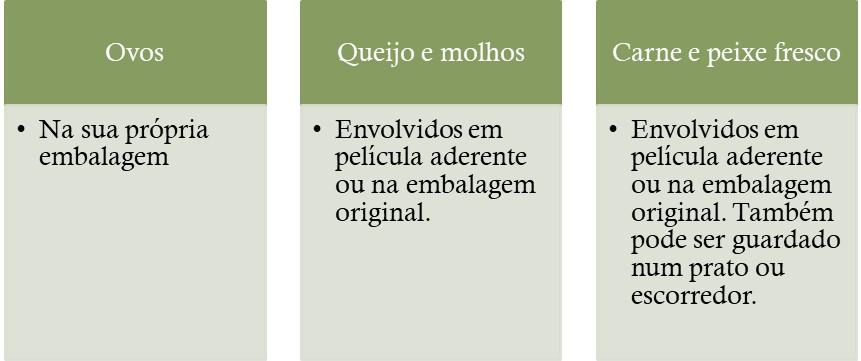 Ovos

• Na sua própria embalagem

Queijo e molhos

• Envolvidos em película aderente ou na embalagem original.

Carne e peixe fresco

• Envolvidos em película aderente ou na embalagem original. Também pode ser guardado num prato ou escorredor.